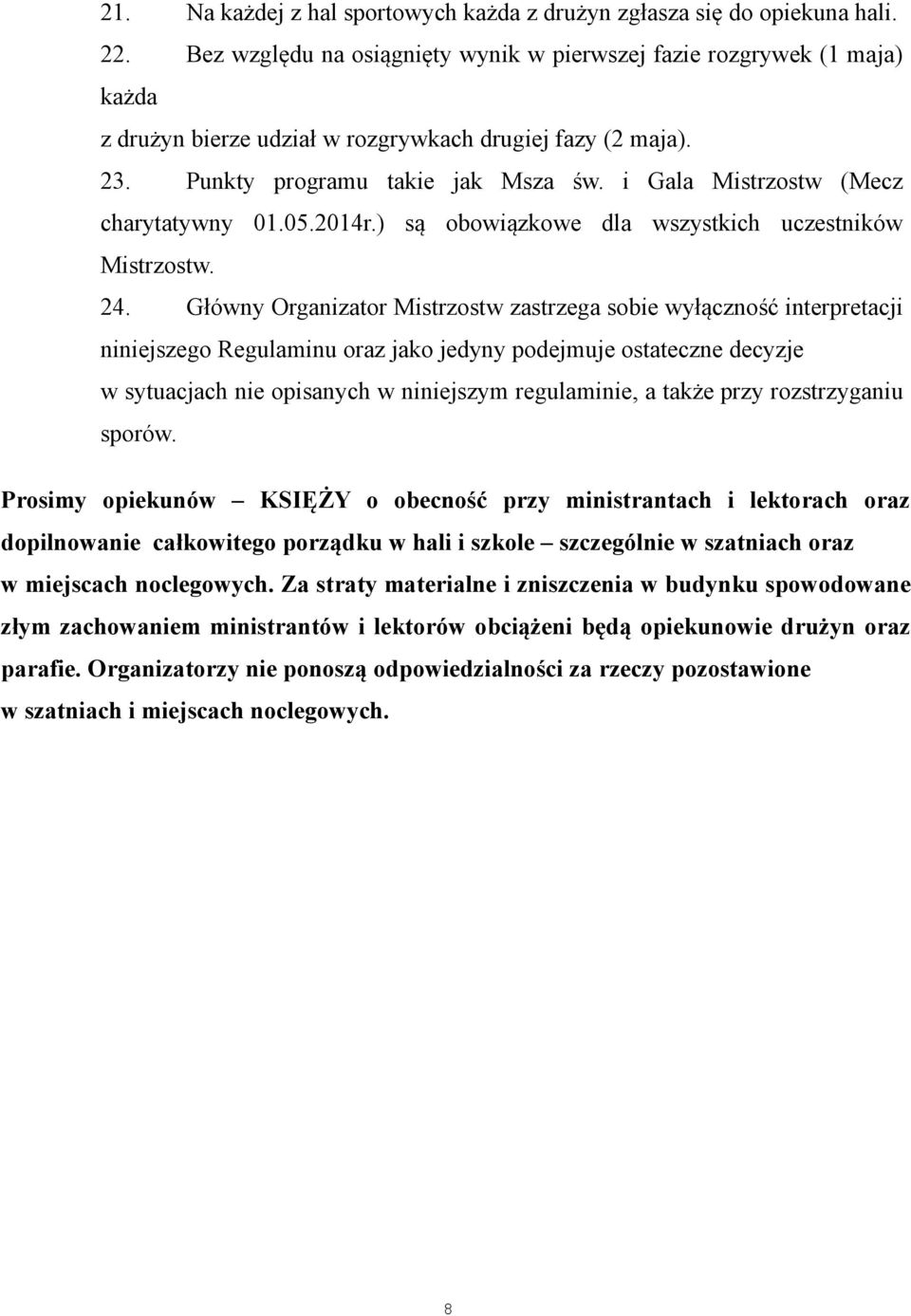 21. Na każdej z hal sportowych każda z drużyn zgłasza się do opiekuna hali.

22. Bez względu na osiągnięty wynik w pierwszej fazie rozgrywek (1 maja) każda z drużyn bierze udział w rozgrywkach drugiej fazy (2 maja).

23. Punkty programu takie jak Msza św. i Gala Mistrzostw (Mecz charytatywny 01.05.2014r.) są obowiązkowe dla wszystkich uczestników Mistrzostw.

24. Główny Organizator Mistrzostw zastrzega sobie wyłączność interpretacji niniejszego Regulaminu oraz jako jedyny podejmuje ostateczne decyzje w sytuacjach nie opisanych w niniejszym regulaminie, a także przy rozstrzyganiu sporów.

Prosimy opiekunów – KSIĘŻY o obecność przy ministrantach i lektorach oraz dopilnowanie całkowitego porządku w hali i szkole – szczególnie w szatniach oraz w miejscach noclegowych. Za straty materialne i zniszczenia w budynku spowodowane złym zachowaniem ministrantów i lektorów obciążeni będą opiekunowie drużyn oraz parafie. Organizatorzy nie ponoszą odpowiedzialności za rzeczy pozostawione w szatniach i miejscach noclegowych.

8